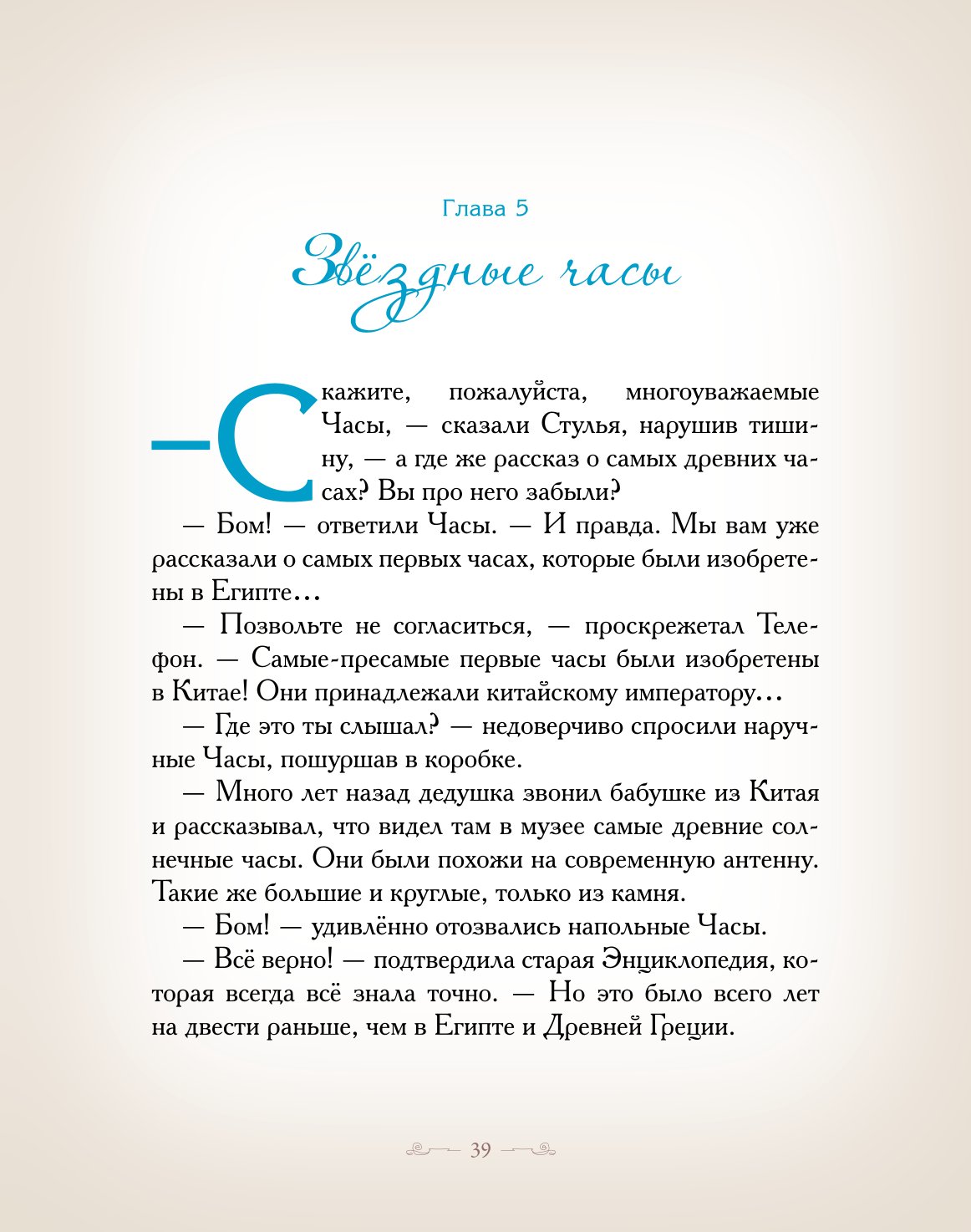 Глава 5

Звёздные часы

— Скажите, пожалуйста, многоуважаемые Часы, — сказали Стулья, нарушив тишину, — а где же рассказ о самых древних часах? Вы про него забыли?

— Бом! — ответили Часы. — И правда. Мы вам уже рассказали о самых первых часах, которые были изобретены в Египте…

— Позвольте не согласиться, — проскрежетал Телефон. — Самые-пресамые первые часы были изобретены в Китае! Они принадлежали китайскому императору…

— Где это ты слышал? — недоверчиво спросили наручные Часы, пошуршав в коробке.

— Много лет назад дедушка звонил бабушке из Китая и рассказывал, что видел там в музее самые древние солнечные часы. Они были похожи на современную антенну. Такие же большие и круглые, только из камня.

— Бом! — удивлённо отозвались напольные Часы.

— Всё верно! — подтвердила старая Энциклопедия, которая всегда всё знала точно. — Но это было всего лет на двести раньше, чем в Египте и Древней Греции.

39